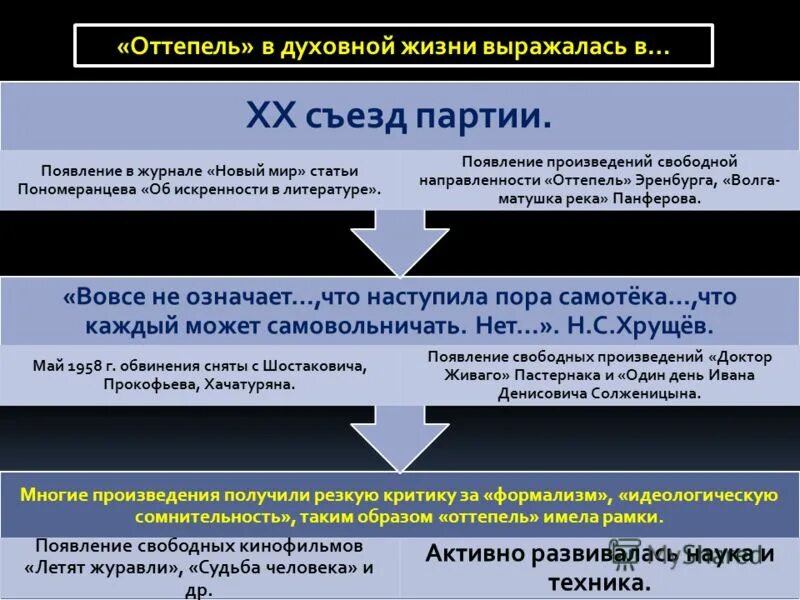 «Оттепель» в духовной жизни выражалась в…

XX съезд партии.

Появление в журнале «Новый мир» статьи Пономеранцева «Об искренности в литературе».

Появление произведений свободной направленности «Оттепель» Эренбурга, «Волга-матушка река» Панферова.

«Вовсе не означает…,что наступила пора самотёка…,что каждый может самовольничать. Нет…». Н.С.Хрущёв.

Май 1958 г. обвинения сняты с Шостаковича, Прокофьева, Хачатуряна.

Появление свободных произведений «Доктор Живаго» Пастернака и «Один день Ивана Денисовича Солженицына.

Многие произведения получили резкую критику за «формализм», «идеологическую сомнительность», таким образом «оттепель» имела рамки.

Появление свободных кинофильмов «Летят журавли», «Судьба человека» и др.

Активно развивалась наука и техника.

MyShared